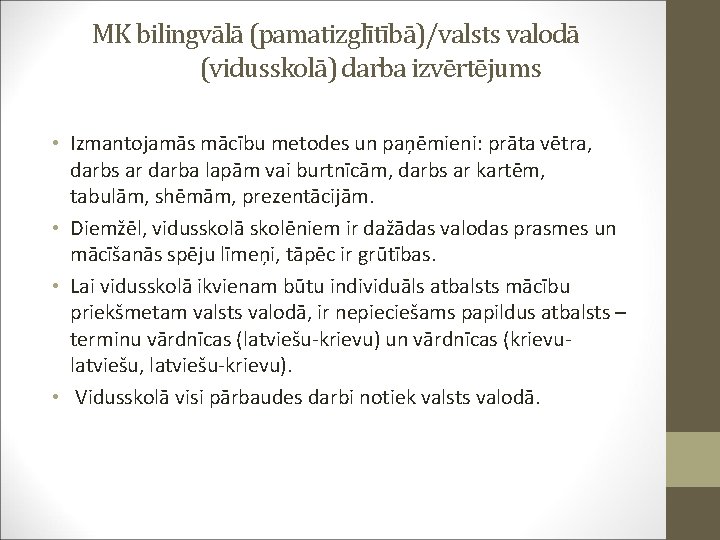 MK bilingvālā (pamatizglītībā)/valsts valodā (vidusskolā) darba izvērtējums

• Izmantojamās mācību metodes un paņēmieni: prāta vētra, darbs ar darba lapām vai burtnīcām, darbs ar kartēm, tabulām, shēmām, prezentācijām.
• Diemžēl, vidusskolā skolēniem ir dažādas valodas prasmes un mācīšanās spēju līmeņi, tāpēc ir grūtības.
• Lai vidusskolā ikvienam būtu individuāls atbalsts mācību priekšmetam valsts valodā, ir nepieciešams papildus atbalsts – terminu vārdnīcas (latviešu-krievu) un vārdnīcas (krievu-latviešu, latviešu-krievu).
• Vidusskolā visi pārbaudes darbi notiek valsts valodā.